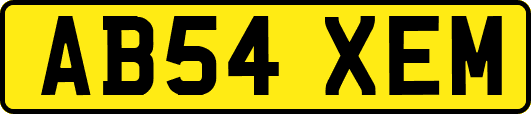 AB54 XEM